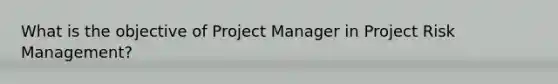 What is the objective of Project Manager in Project Risk Management?